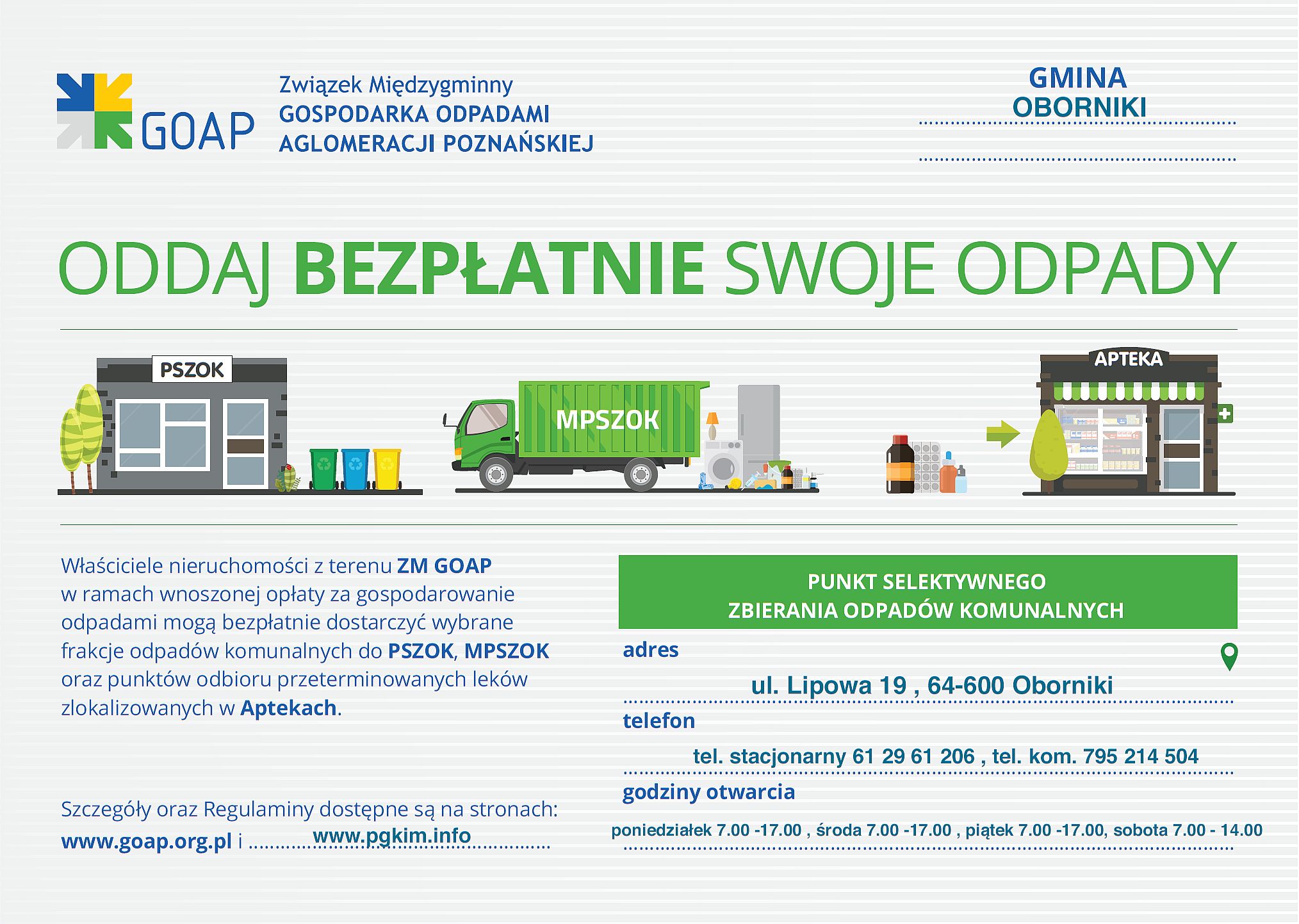 GOAP

Związek Międzygminny
GOSPODARKA ODPADAMI
AGLOMERACJI POZNAŃSKIEJ

GMINA
OBORNIKI

ODDAJ BEZPŁATNIE SWOJE ODPADY

PSZOK

MPSZOK

APTEKA

Właściciele nieruchomości z terenu ZM GOAP w ramach wnoszonej opłaty za gospodarowanie odpadami mogą bezpłatnie dostarczyć wybrane frakcje odpadów komunalnych do PSZOK, MPSZOK oraz punktów odbioru przeterminowanych leków zlokalizowanych w Aptekach.

Szczegóły oraz Regulaminy dostępne są na stronach:
www.goap.org.pl i www.pgkim.info

PUNKT SELEKTYWNEGO
ZBIERANIA ODPADÓW KOMUNALNYCH

adres
ul. Lipowa 19 , 64-600 Oborniki

telefon
tel. stacjonarny 61 29 61 206 , tel. kom. 795 214 504

godziny otwarcia
poniedziałek 7.00 -17.00 , środa 7.00 -17.00 , piątek 7.00 -17.00, sobota 7.00 - 14.00